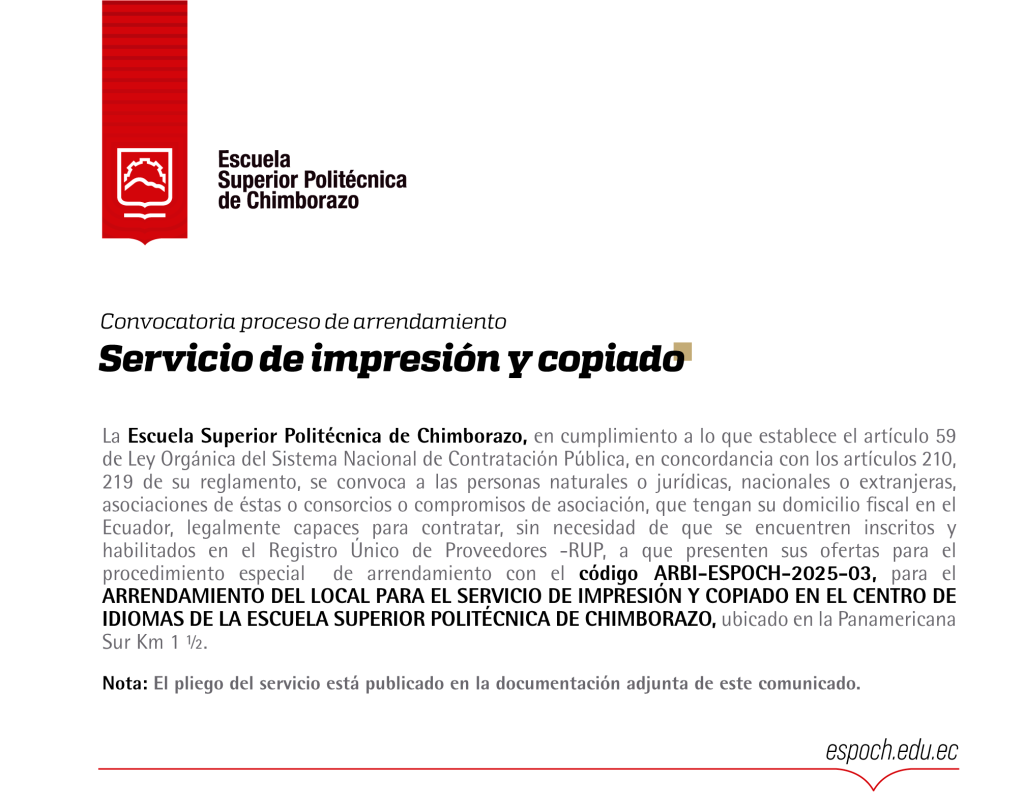 Escuela
Superior Politécnica
de Chimborazo

Convocatoria proceso de arrendamiento
Servicio de impresión y copiado

La Escuela Superior Politécnica de Chimborazo, en cumplimiento a lo que establece el artículo 59 de Ley Orgánica del Sistema Nacional de Contratación Pública, en concordancia con los artículos 210, 219 de su reglamento, se convoca a las personas naturales o jurídicas, nacionales o extranjeras, asociaciones de éstas o consorcios o compromisos de asociación, que tengan su domicilio fiscal en el Ecuador, legalmente capaces para contratar, sin necesidad de que se encuentren inscritos y habilitados en el Registro Único de Proveedores -RUP, a que presenten sus ofertas para el procedimiento especial de arrendamiento con el código ARBI-ESPOCH-2025-03, para el ARRENDAMIENTO DEL LOCAL PARA EL SERVICIO DE IMPRESIÓN Y COPIADO EN EL CENTRO DE IDIOMAS DE LA ESCUELA SUPERIOR POLITÉCNICA DE CHIMBORAZO, ubicado en la Panamericana Sur Km 1 ½.

Nota: El pliego del servicio está publicado en la documentación adjunta de este comunicado.

espoch.edu.ec